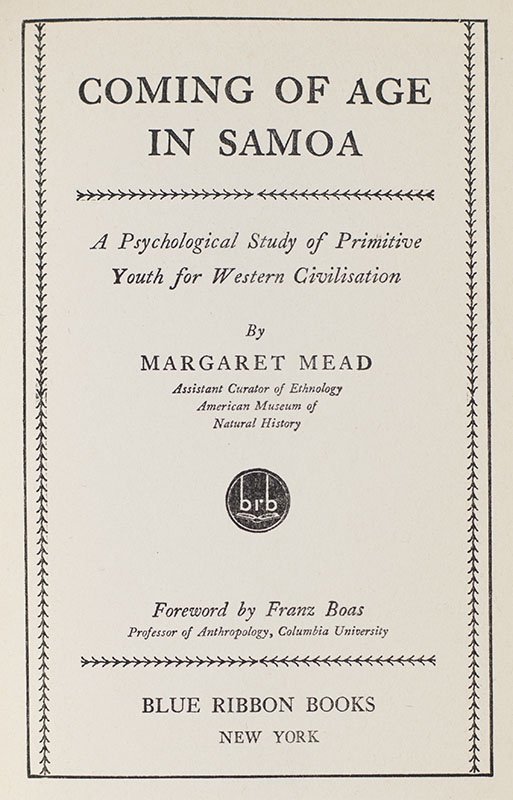 COMING OF AGE IN SAMOA

A Psychological Study of Primitive Youth for Western Civilisation

By

MARGARET MEAD

Assistant Curator of Ethnology
American Museum of
Natural History

brb

Foreword by Franz Boas
Professor of Anthropology, Columbia University

BLUE RIBBON BOOKS
NEW YORK